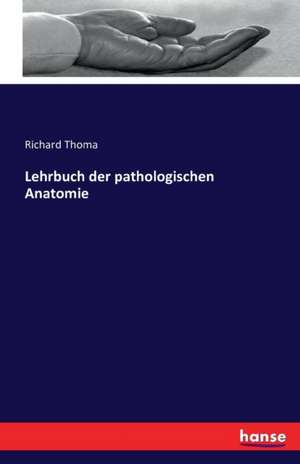 Richard Thoma

Lehrbuch der pathologischen Anatomie

hanse